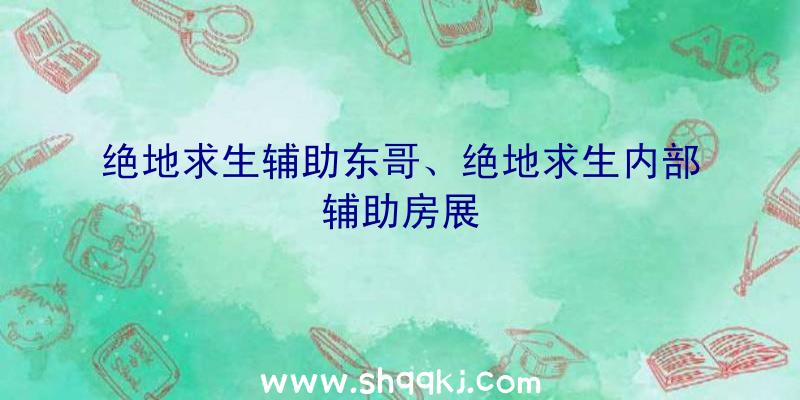 ABC

绝地求生辅助东哥、绝地求生内部辅助房展

www.shqqkj.com